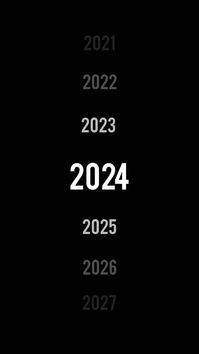 2021

2022

2023

2024

2025

2026

2027